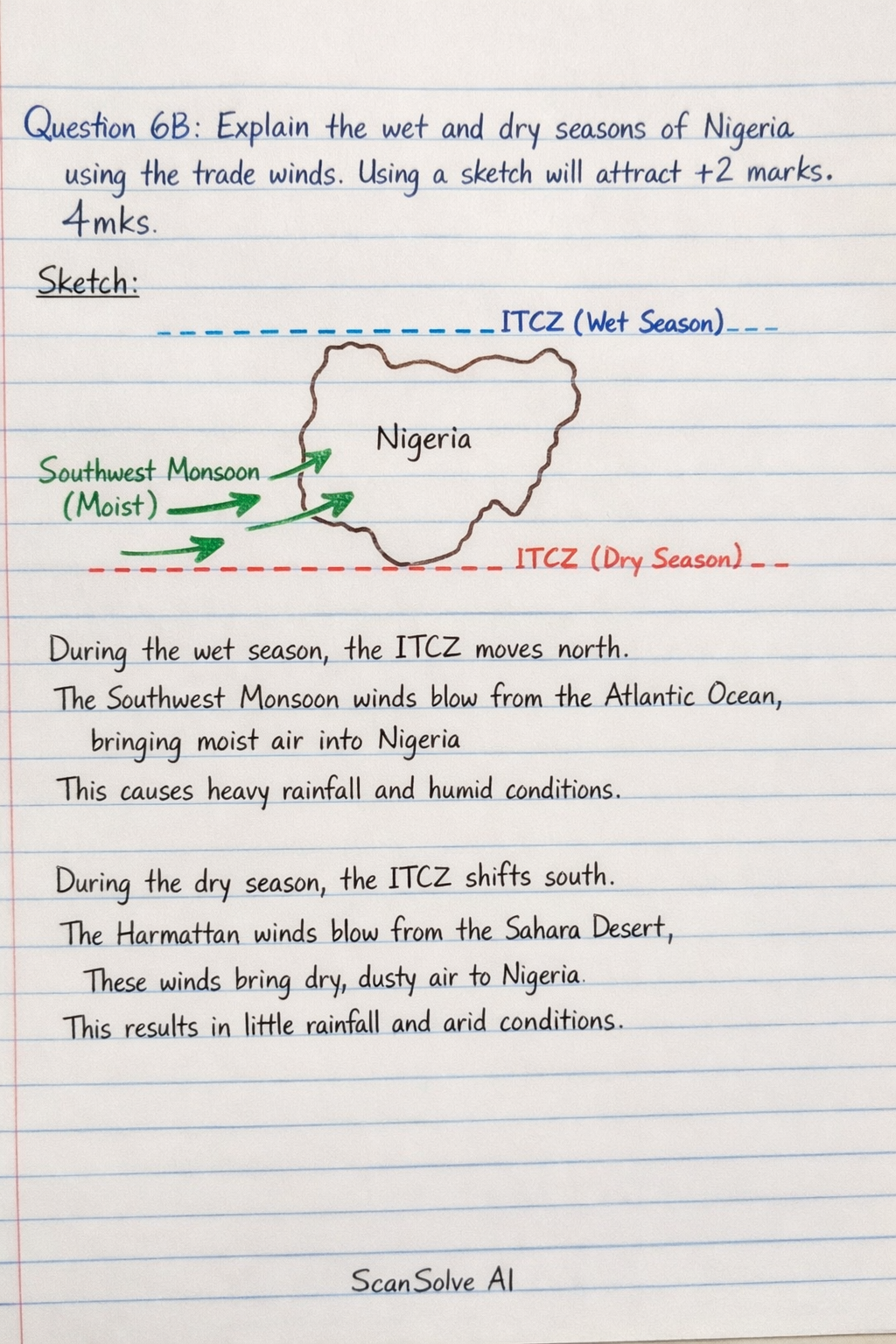 Question 6B: Explain the wet and dry seasons of Nigeria using the trade winds. Using a sketch will attract +2 marks. 4mks.

Sketch:

ITCZ (Wet Season)

Nigeria

Southwest Monsoon
(Moist)

ITCZ (Dry Season)

During the wet season, the ITCZ moves north.

The Southwest Monsoon winds blow from the Atlantic Ocean, bringing moist air into Nigeria

This causes heavy rainfall and humid conditions.

During the dry season, the ITCZ shifts south.

The Harmattan winds blow from the Sahara Desert, These winds bring dry, dusty air to Nigeria.

This results in little rainfall and arid conditions.

ScanSolve AI